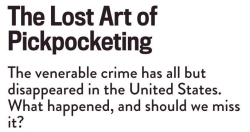 The Lost Art of Pickpocketing

The venerable crime has all but disappeared in the United States. What happened, and should we miss it?